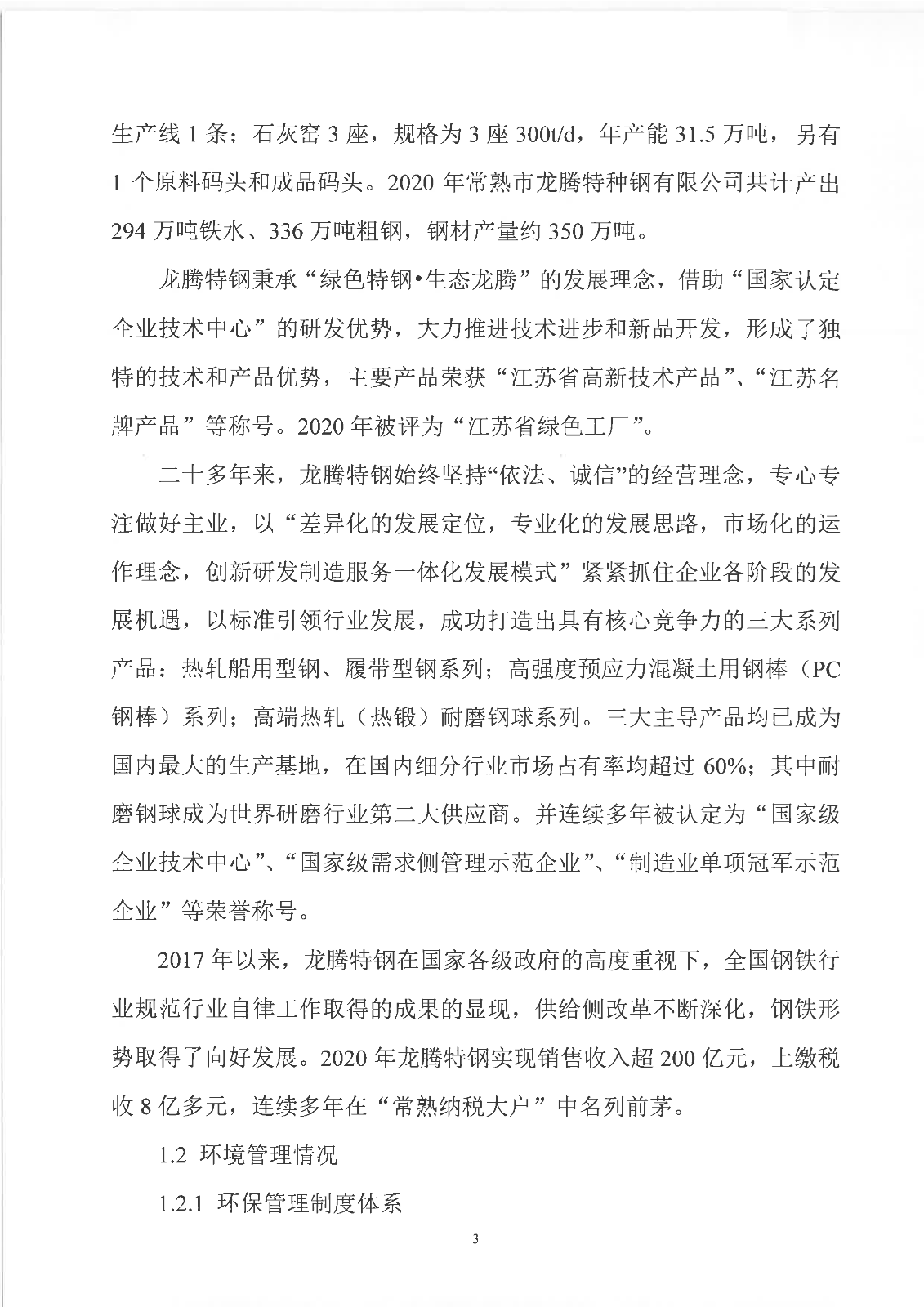 生产线 1 条；石灰窑 3 座，规格为 3 座 300t/d，年产能 31.5 万吨，另有 1 个原料码头和成品码头。2020 年常熟市龙腾特种钢有限公司共计产出 294 万吨铁水、336 万吨粗钢，钢材产量约 350 万吨。

龙腾特钢秉承“绿色特钢•生态龙腾”的发展理念，借助“国家认定企业技术中心”的研发优势，大力推进技术进步和新品开发，形成了独特的技术和产品优势，主要产品荣获“江苏省高新技术产品”、“江苏名牌产品”等称号。2020 年被评为“江苏省绿色工厂”。

二十多年来，龙腾特钢始终坚持“依法、诚信”的经营理念，专心专注做好主业，以“差异化的发展定位，专业化的发展思路，市场化的运作理念，创新研发制造服务一体化发展模式”紧紧抓住企业各阶段的发展机遇，以标准引领行业发展，成功打造出具有核心竞争力的三大系列产品：热轧船用型钢、履带型钢系列；高强度预应力混凝土用钢棒（PC 钢棒）系列；高端热轧（热锻）耐磨钢球系列。三大主导产品均已成为国内最大的生产基地，在国内细分行业市场占有率均超过 60%；其中耐磨钢球成为世界研磨行业第二大供应商。并连续多年被认定为“国家级企业技术中心”、“国家级需求侧管理示范企业”、“制造业单项冠军示范企业”等荣誉称号。

2017 年以来，龙腾特钢在国家各级政府的高度重视下，全国钢铁行业规范行业自律工作取得的成果的显现，供给侧改革不断深化，钢铁形势取得了向好发展。2020 年龙腾特钢实现销售收入超 200 亿元，上缴税收 8 亿多元，连续多年在“常熟纳税大户”中名列前茅。

1.2 环境管理情况

1.2.1 环保管理制度体系

3